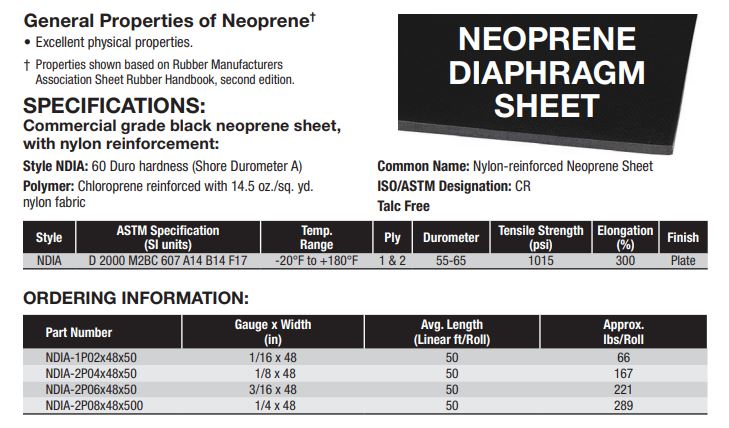 General Properties of Neoprene†

• Excellent physical properties.

† Properties shown based on Rubber Manufacturers Association Sheet Rubber Handbook, second edition.

NEOPRENE DIAPHRAGM SHEET

SPECIFICATIONS:

Commercial grade black neoprene sheet, with nylon reinforcement:

Style NDIA: 60 Duro hardness (Shore Durometer A)

Polymer: Chloroprene reinforced with 14.5 oz./sq. yd. nylon fabric

Common Name: Nylon-reinforced Neoprene Sheet

ISO/ASTM Designation: CR

Talc Free

| Style | ASTM Specification (SI units) | Temp. Range | Ply | Durometer | Tensile Strength (psi) | Elongation (%) | Finish |
|---|---|---|---|---|---|---|---|
| NDIA | D 2000 M2BC 607 A14 B14 F17 | -20°F to +180°F | 1 & 2 | 55-65 | 1015 | 300 | Plate |

ORDERING INFORMATION:

| Part Number | Gauge x Width (in) | Avg. Length (Linear ft/Roll) | Approx. lbs/Roll |
|---|---|---|---|
| NDIA-1P02x48x50 | 1/16 x 48 | 50 | 66 |
| NDIA-2P04x48x50 | 1/8 x 48 | 50 | 167 |
| NDIA-2P06x48x50 | 3/16 x 48 | 50 | 221 |
| NDIA-2P08x48x500 | 1/4 x 48 | 50 | 289 |